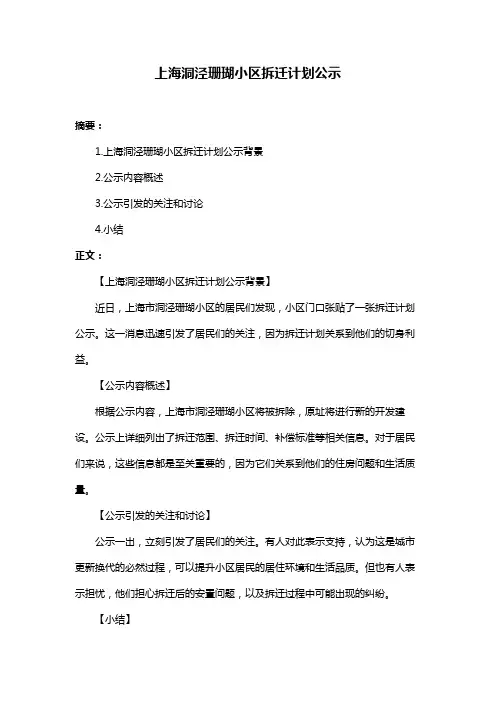 上海洞泾珊瑚小区拆迁计划公示

摘要：

1.上海洞泾珊瑚小区拆迁计划公示背景

2.公示内容概述

3.公示引发的关注和讨论

4.小结

正文：

【上海洞泾珊瑚小区拆迁计划公示背景】

近日，上海市洞泾珊瑚小区的居民们发现，小区门口张贴了一张拆迁计划公示。这一消息迅速引发了居民们的关注，因为拆迁计划关系到他们的切身利益。

【公示内容概述】

根据公示内容，上海市洞泾珊瑚小区将被拆除，原址将进行新的开发建设。公示上详细列出了拆迁范围、拆迁时间、补偿标准等相关信息。对于居民们来说，这些信息都是至关重要的，因为它们关系到他们的住房问题和生活质量。

【公示引发的关注和讨论】

公示一出，立刻引发了居民们的关注。有人对此表示支持，认为这是城市更新换代的必然过程，可以提升小区居民的居住环境和生活品质。但也有人表示担忧，他们担心拆迁后的安置问题，以及拆迁过程中可能出现的纠纷。

【小结】